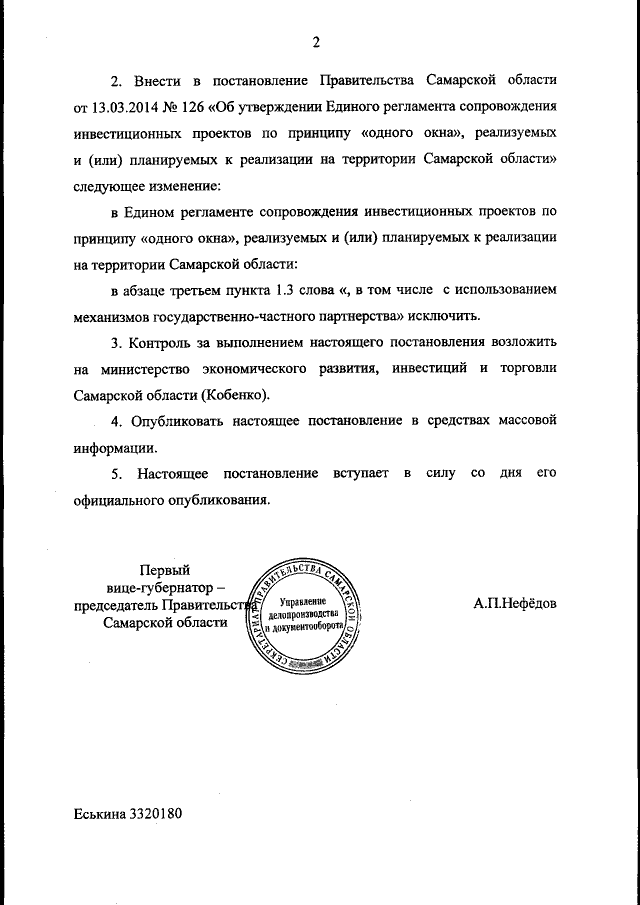 2

2. Внести в постановление Правительства Самарской области от 13.03.2014 № 126 «Об утверждении Единого регламента сопровождения инвестиционных проектов по принципу «одного окна», реализуемых и (или) планируемых к реализации на территории Самарской области» следующее изменение:

в Едином регламенте сопровождения инвестиционных проектов по принципу «одного окна», реализуемых и (или) планируемых к реализации на территории Самарской области:

в абзаце третьем пункта 1.3 слова «, в том числе с использованием механизмов государственно-частного партнерства» исключить.

3. Контроль за выполнением настоящего постановления возложить на министерство экономического развития, инвестиций и торговли Самарской области (Кобенко).

4. Опубликовать настоящее постановление в средствах массовой информации.

5. Настоящее постановление вступает в силу со дня его официального опубликования.

Первый
вице-губернатор –
председатель Правительства
Самарской области

СЕКРЕТАРИАТ ПРАВИТЕЛЬСТВА САМАРСКОЙ ОБЛАСТИ
Управление
делопроизводства
и документооборота

А.П.Нефёдов

Еськина 3320180